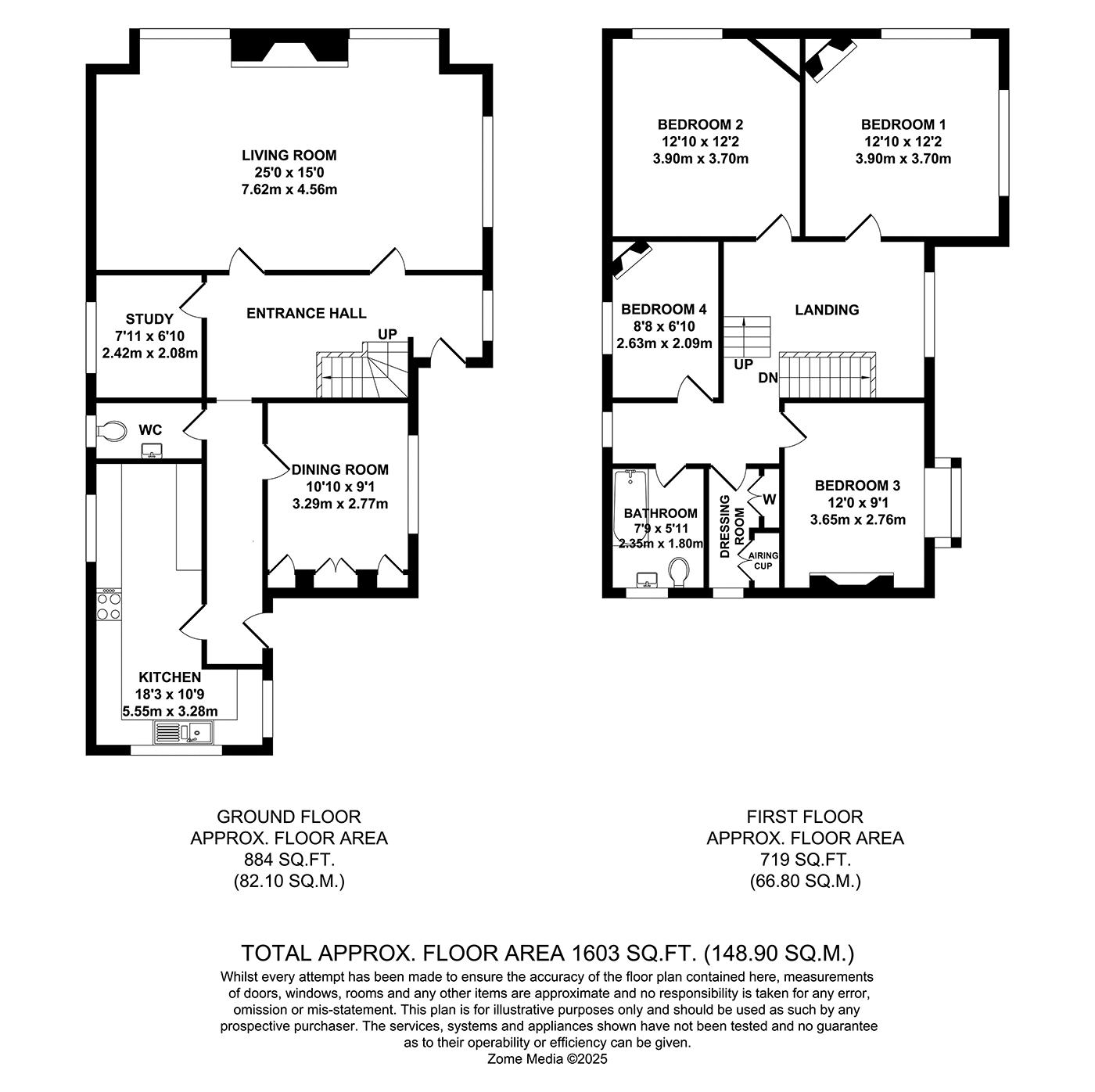 LIVING ROOM
25'0 x 15'0
7.62m x 4.56m

STUDY
7'11 x 6'10
2.42m x 2.08m

ENTRANCE HALL

UP

WC

DINING ROOM
10'10 x 9'1
3.29m x 2.77m

KITCHEN
18'3 x 10'9
5.55m x 3.28m

BEDROOM 2
12'10 x 12'2
3.90m x 3.70m

BEDROOM 1
12'10 x 12'2
3.90m x 3.70m

BEDROOM 4
8'8 x 6'10
2.63m x 2.09m

LANDING

UP

DN

BATHROOM
7'9 x 5'11
2.35m x 1.80m

DRESSING ROOM

W

AIRING CUP

BEDROOM 3
12'0 x 9'1
3.65m x 2.76m

GROUND FLOOR
APPROX. FLOOR AREA
884 SQ.FT.
(82.10 SQ.M.)

FIRST FLOOR
APPROX. FLOOR AREA
719 SQ.FT.
(66.80 SQ.M.)

TOTAL APPROX. FLOOR AREA 1603 SQ.FT. (148.90 SQ.M.)
Whilst every attempt has been made to ensure the accuracy of the floor plan contained here, measurements of doors, windows, rooms and any other items are approximate and no responsibility is taken for any error, omission or mis-statement. This plan is for illustrative purposes only and should be used as such by any prospective purchaser. The services, systems and appliances shown have not been tested and no guarantee as to their operability or efficiency can be given.
Zome Media ©2025